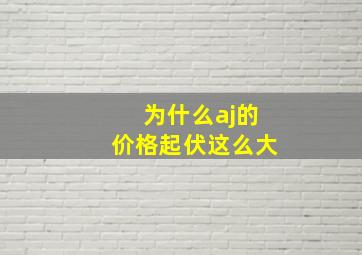 为什么aj的
价格起伏这么大